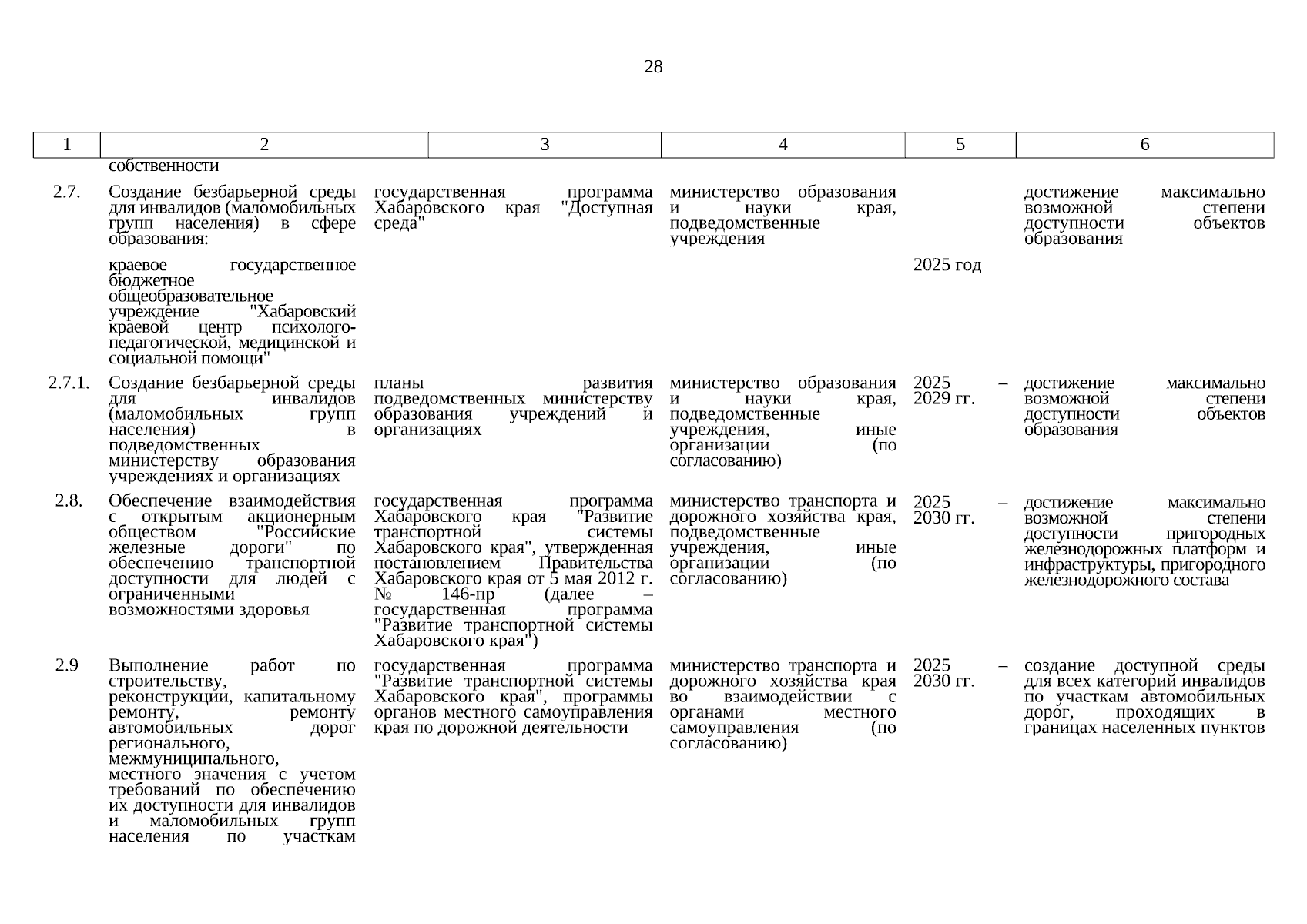 28

| 1 | 2 | 3 | 4 | 5 | 6 |
|---|---|---|---|---|---|
| | собственности | | | | |
| 2.7. | Создание безбарьерной среды для инвалидов (маломобильных групп населения) в сфере образования: | государственная программа Хабаровского края "Доступная среда" | министерство образования и науки края, подведомственные учреждения | | достижение максимально возможной степени доступности объектов образования |
| | краевое государственное бюджетное общеобразовательное учреждение "Хабаровский краевой центр психолого-педагогической, медицинской и социальной помощи" | | | 2025 год | |
| 2.7.1. | Создание безбарьерной среды для инвалидов (маломобильных групп населения) в подведомственных министерству образования учреждениях и организациях | планы развития подведомственных министерству образования учреждений и организациях | министерство образования и науки края, подведомственные учреждения, иные организации (по согласованию) | 2025 – 2029 гг. | достижение максимально возможной степени доступности объектов образования |
| 2.8. | Обеспечение взаимодействия с открытым акционерным обществом "Российские железные дороги" по обеспечению транспортной доступности для людей с ограниченными возможностями здоровья | государственная программа Хабаровского края "Развитие транспортной системы Хабаровского края", утвержденная постановлением Правительства Хабаровского края от 5 мая 2012 г. № 146-пр (далее – государственная программа "Развитие транспортной системы Хабаровского края") | министерство транспорта и дорожного хозяйства края, подведомственные учреждения, иные организации (по согласованию) | 2025 – 2030 гг. | достижение максимально возможной степени доступности пригородных железнодорожных платформ и инфраструктуры, пригородного железнодорожного состава |
| 2.9 | Выполнение работ по строительству, реконструкции, капитальному ремонту, ремонту автомобильных дорог регионального, межмуниципального, местного значения с учетом требований по обеспечению их доступности для инвалидов и маломобильных групп населения по участкам | государственная программа "Развитие транспортной системы Хабаровского края", программы органов местного самоуправления края по дорожной деятельности | министерство транспорта и дорожного хозяйства края во взаимодействии с органами местного самоуправления (по согласованию) | 2025 – 2030 гг. | создание доступной среды для всех категорий инвалидов по участкам автомобильных дорог, проходящих в границах населенных пунктов |